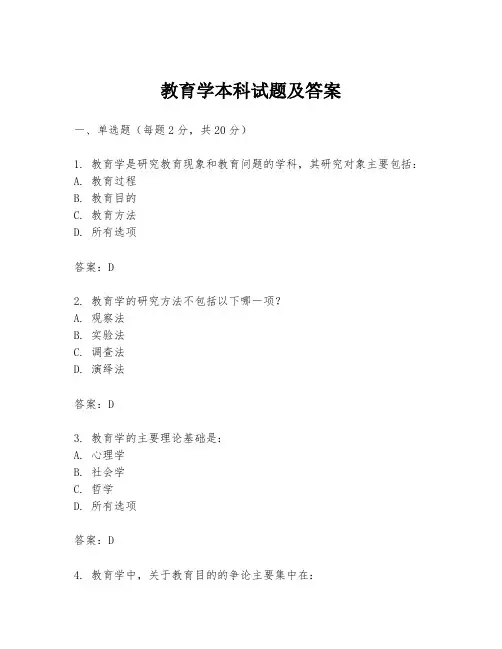 教育学本科试题及答案

一、单选题（每题 2 分，共 20 分）

1. 教育学是研究教育现象和教育问题的学科，其研究对象主要包括：
A. 教育过程
B. 教育目的
C. 教育方法
D. 所有选项

答案：D

2. 教育学的研究方法不包括以下哪一项？
A. 观察法
B. 实验法
C. 调查法
D. 演绎法

答案：D

3. 教育学的主要理论基础是：
A. 心理学
B. 社会学
C. 哲学
D. 所有选项

答案：D

4. 教育学中，关于教育目的的争论主要集中在：